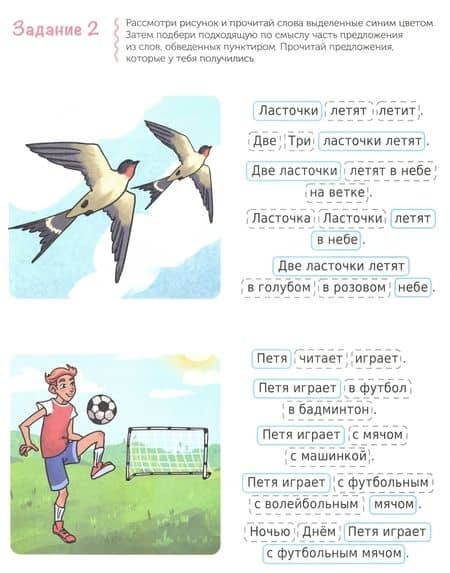 Задание 2

Рассмотри рисунок и прочитай слова выделенные синим цветом. Затем подбери подходящую по смыслу часть предложения из слов, обведенных пунктиром. Прочитай предложения, которые у тебя получились.

Ласточки летят летит.

Две Три ласточки летят.

Две ласточки летят в небе на ветке.

Ласточка Ласточки летят в небе.

Две ласточки летят в голубом в розовом небе.

Петя читает играет.

Петя играет в футбол в бадминтон.

Петя играет с мячом с машинкой.

Петя играет с футбольным с волейбольным мячом.

Ночью Днём Петя играет с футбольным мячом.